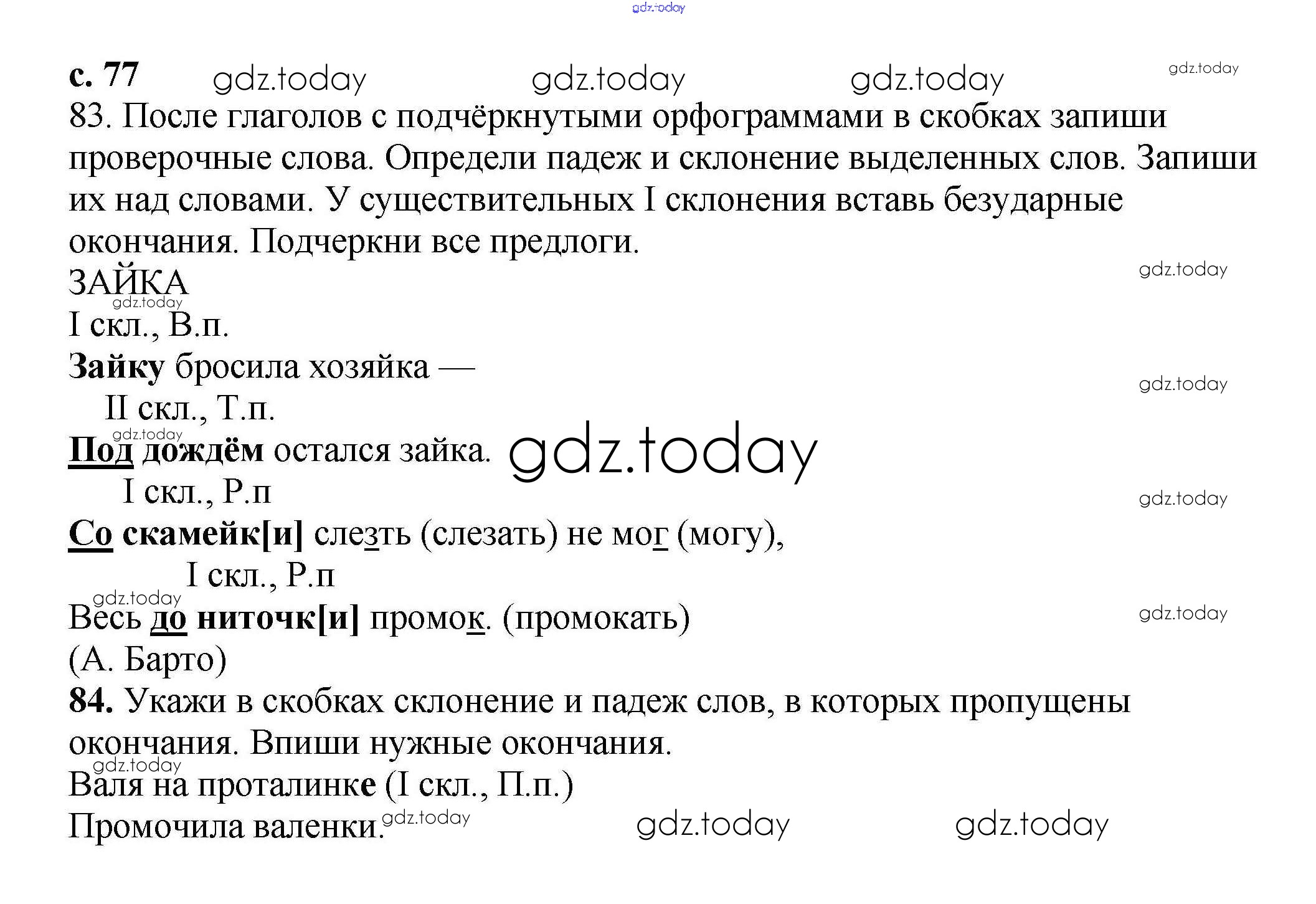 с. 77

83. После глаголов с подчёркнутыми орфограммами в скобках запиши проверочные слова. Определи падеж и склонение выделенных слов. Запиши их над словами. У существительных I склонения вставь безударные окончания. Подчеркни все предлоги.

ЗАЙКА

I скл., В.п.

Зайку бросила хозяйка —

II скл., Т.п.

Под дождём остался зайка.

I скл., Р.п

Со скамейк[и] слезть (слезать) не мог (могу),

I скл., Р.п

Весь до ниточк[и] промок. (промокать)

(А. Барто)

84. Укажи в скобках склонение и падеж слов, в которых пропущены окончания. Впиши нужные окончания.

Валя на проталинке (I скл., П.п.)

Промочила валенки.

gdz.today